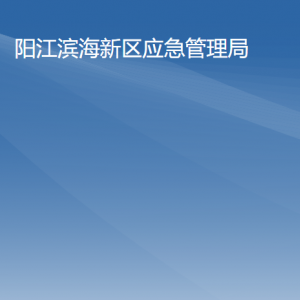 阳江滨海新区应急管理局